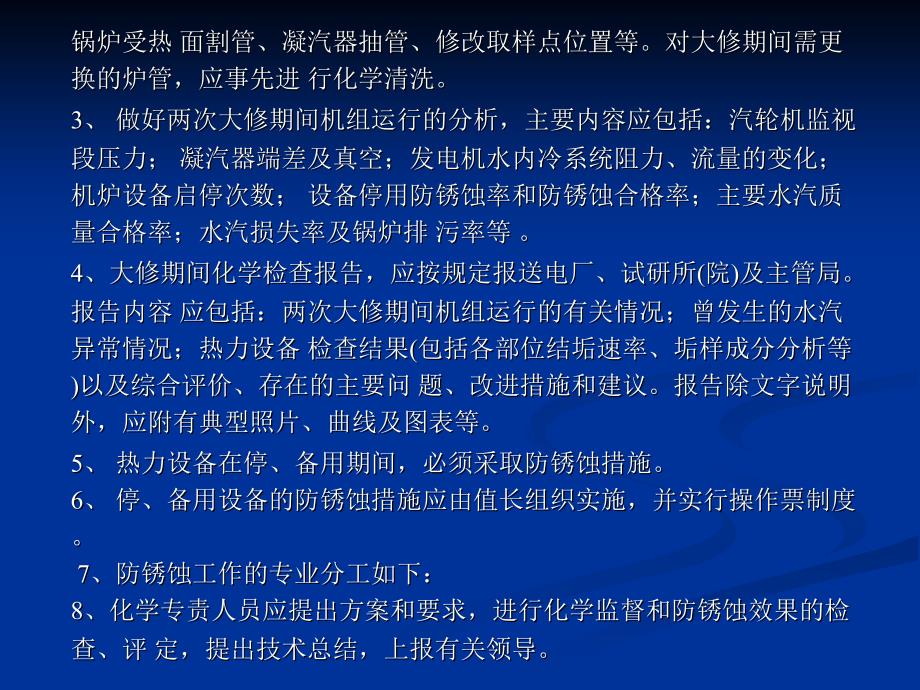 锅炉受热 面割管、凝汽器抽管、修改取样点位置等。对大修期间需更换的炉管，应事先进 行化学清洗。

3、 做好两次大修期间机组运行的分析，主要内容应包括：汽轮机监视段压力； 凝汽器端差及真空；发电机水内冷系统阻力、流量的变化；机炉设备启停次数； 设备停用防锈蚀率和防锈蚀合格率；主要水汽质量合格率；水汽损失率及锅炉排 污率等 。

4、大修期间化学检查报告，应按规定报送电厂、试研所(院)及主管局。报告内容 应包括：两次大修期间机组运行的有关情况；曾发生的水汽异常情况；热力设备 检查结果(包括各部位结垢速率、垢样成分分析等)以及综合评价、存在的主要问 题、改进措施和建议。报告除文字说明外，应附有典型照片、曲线及图表等。

5、 热力设备在停、备用期间，必须采取防锈蚀措施。
6、 停、备用设备的防锈蚀措施应由值长组织实施，并实行操作票制度。
 7、防锈蚀工作的专业分工如下：
8、化学专责人员应提出方案和要求，进行化学监督和防锈蚀效果的检查、评 定，提出技术总结，上报有关领导。